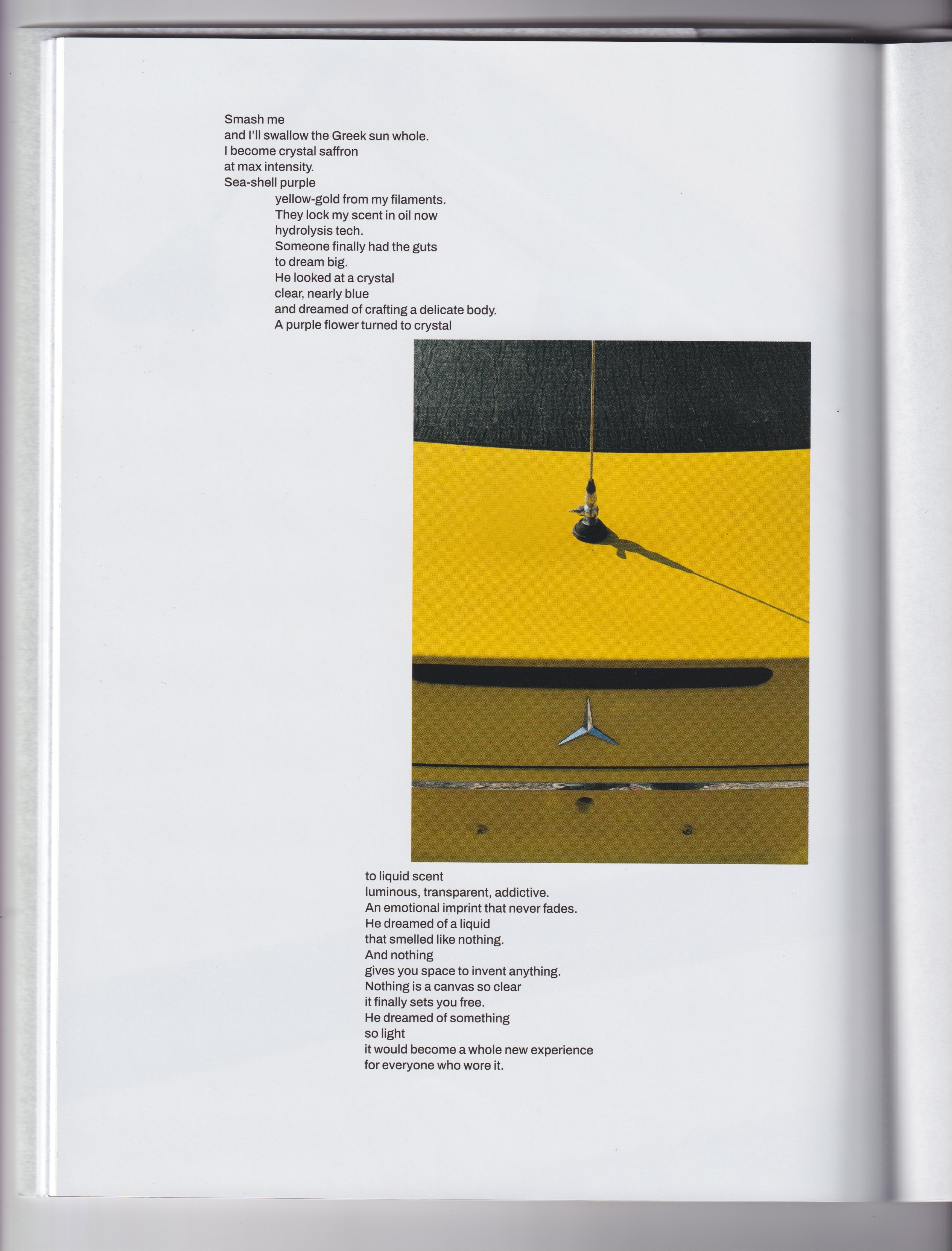 Smash me
and I'll swallow the Greek sun whole.
I become crystal saffron
at max intensity.
Sea-shell purple
yellow-gold from my filaments.
They lock my scent in oil now
hydrolysis tech.
Someone finally had the guts
to dream big.
He looked at a crystal
clear, nearly blue
and dreamed of crafting a delicate body.
A purple flower turned to crystal

to liquid scent
luminous, transparent, addictive.
An emotional imprint that never fades.
He dreamed of a liquid
that smelled like nothing.
And nothing
gives you space to invent anything.
Nothing is a canvas so clear
it finally sets you free.
He dreamed of something
so light
it would become a whole new experience
for everyone who wore it.